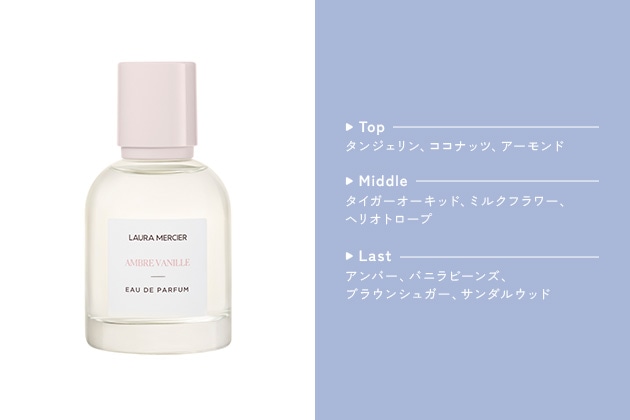 LAURA MERCIER

AMBRE VANILLE

EAU DE PARFUM

▶ Top
タンジェリン、ココナッツ、アーモンド

▶ Middle
タイガーオーキッド、ミルクフラワー、ヘリオトロープ

▶ Last
アンバー、バニラビーンズ、ブラウンシュガー、サンダルウッド